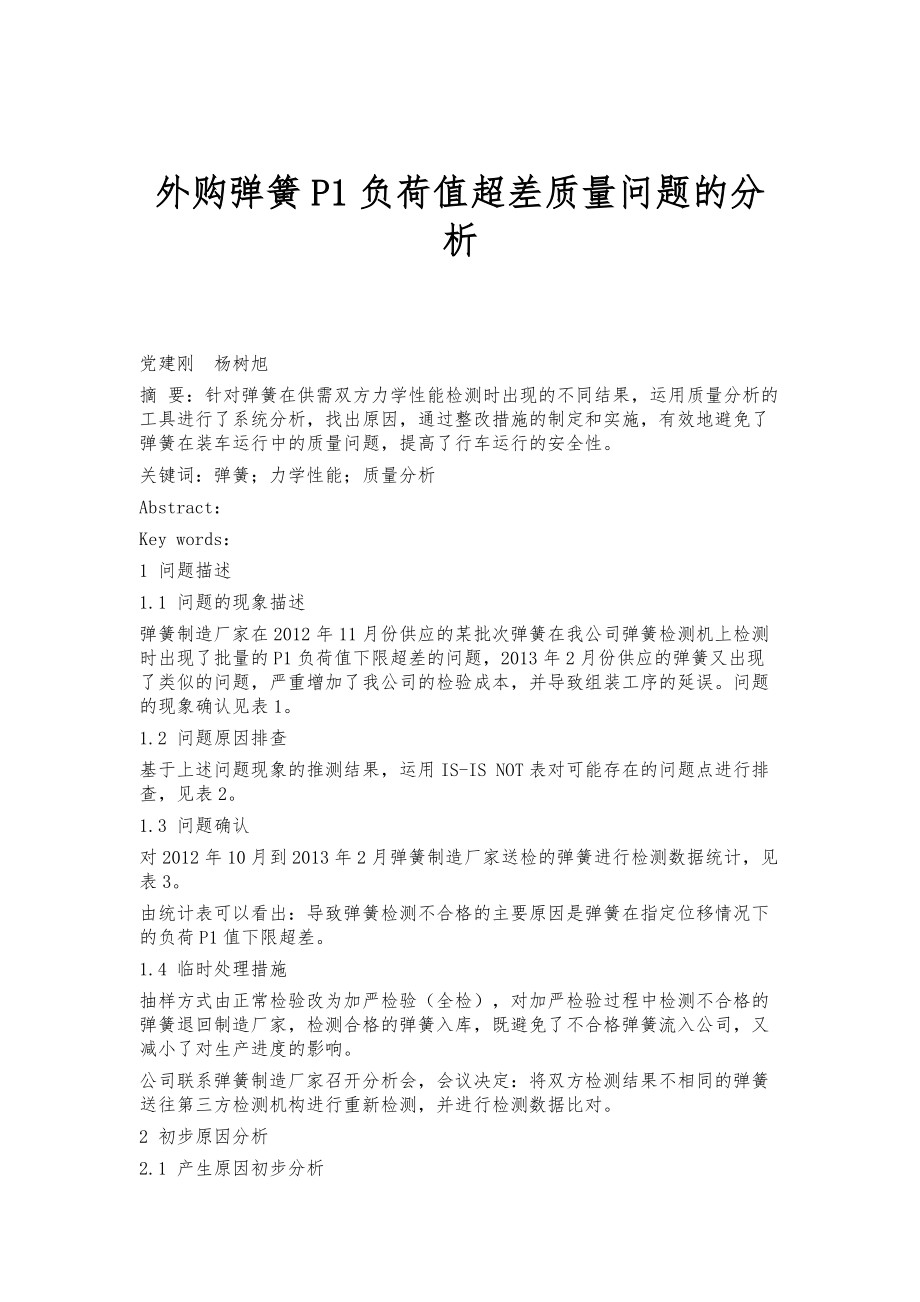 外购弹簧P1负荷值超差质量问题的分析

党建刚　杨树旭

摘　要：针对弹簧在供需双方力学性能检测时出现的不同结果，运用质量分析的工具进行了系统分析，找出原因，通过整改措施的制定和实施，有效地避免了弹簧在装车运行中的质量问题，提高了行车运行的安全性。

关键词：弹簧；力学性能；质量分析

Abstract：

Key words：

1 问题描述

1.1 问题的现象描述

弹簧制造厂家在2012年11月份供应的某批次弹簧在我公司弹簧检测机上检测时出现了批量的P1负荷值下限超差的问题，2013年2月份供应的弹簧又出现了类似的问题，严重增加了我公司的检验成本，并导致组装工序的延误。问题的现象确认见表1。

1.2 问题原因排查

基于上述问题现象的推测结果，运用IS-IS NOT表对可能存在的问题点进行排查，见表2。

1.3 问题确认

对2012年10月到2013年2月弹簧制造厂家送检的弹簧进行检测数据统计，见表3。

由统计表可以看出：导致弹簧检测不合格的主要原因是弹簧在指定位移情况下的负荷P1值下限超差。

1.4 临时处理措施

抽样方式由正常检验改为加严检验（全检），对加严检验过程中检测不合格的弹簧退回制造厂家，检测合格的弹簧入库，既避免了不合格弹簧流入公司，又减小了对生产进度的影响。

公司联系弹簧制造厂家召开分析会，会议决定：将双方检测结果不相同的弹簧送往第三方检测机构进行重新检测，并进行检测数据比对。

2 初步原因分析

2.1 产生原因初步分析